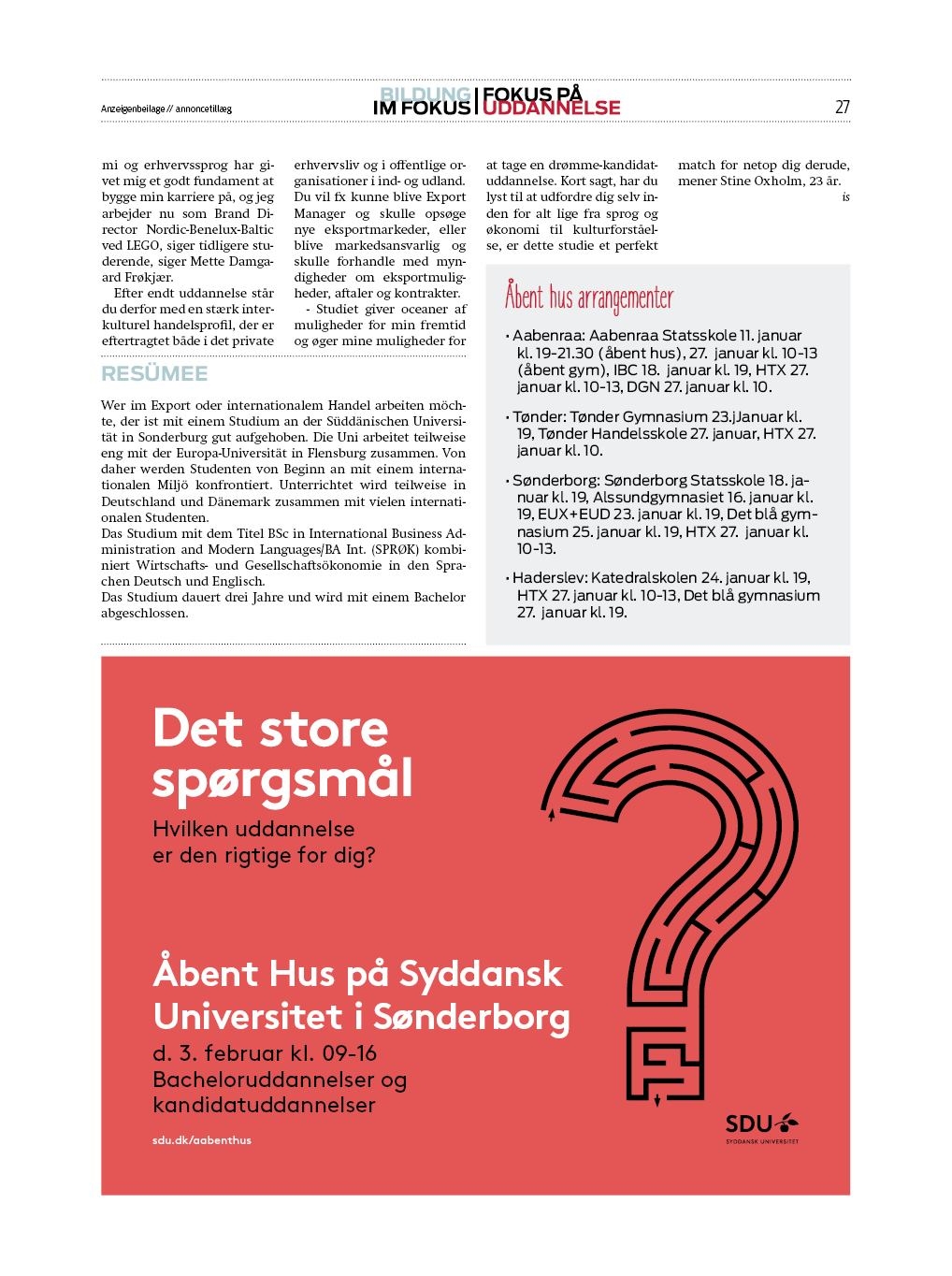 Anzeigenbeilage // annoncetillæg

BILDUNG IM FOKUS | FOKUS PÅ UDDANNELSE

27

mi og erhvervssprog har givet mig et godt fundament at bygge min karriere på, og jeg arbejder nu som Brand Director Nordic-Benelux-Baltic ved LEGO, siger tidligere studerende, siger Mette Damgaard Frøkjær.

Efter endt uddannelse står du derfor med en stærk interkulturel handelsprofil, der er eftertragtet både i det private erhvervsliv og i offentlige organisationer i ind- og udland. Du vil fx kunne blive Export Manager og skulle opsøge nye eksportmarkeder, eller blive markedsansvarlig og skulle forhandle med myndigheder om eksportmuligheder, aftaler og kontrakter.

- Studiet giver oceaner af muligheder for min fremtid og øger mine muligheder for at tage en drømme-kandidatuddannelse. Kort sagt, har du lyst til at udfordre dig selv inden for alt lige fra sprog og økonomi til kulturforståelse, er dette studie et perfekt match for netop dig derude, mener Stine Oxholm, 23 år.

is

RESÜMEE

Wer im Export oder internationalem Handel arbeiten möchte, der ist mit einem Studium an der Süddänischen Universität in Sonderburg gut aufgehoben. Die Uni arbeitet teilweise eng mit der Europa-Universität in Flensburg zusammen. Von daher werden Studenten von Beginn an mit einem internationalen Miljö konfrontiert. Unterrichtet wird teilweise in Deutschland und Dänemark zusammen mit vielen internationalen Studenten.
Das Studium mit dem Titel BSc in International Business Administration and Modern Languages/BA Int. (SPRØK) kombiniert Wirtschafts- und Gesellschaftsökonomie in den Sprachen Deutsch und Englisch.
Das Studium dauert drei Jahre und wird mit einem Bachelor abgeschlossen.

Åbent hus arrangementer

• Aabenraa: Aabenraa Statsskole 11. januar kl. 19-21.30 (åbent hus), 27. januar kl. 10-13 (åbent gym), IBC 18. januar kl. 19, HTX 27. januar kl. 10-13, DGN 27. januar kl. 10.

• Tønder: Tønder Gymnasium 23.jJanuar kl. 19, Tønder Handelsskole 27. januar, HTX 27. januar kl. 10.

• Sønderborg: Sønderborg Statsskole 18. januar kl. 19, Alssundgymnasiet 16. januar kl. 19, EUX+EUD 23. januar kl. 19, Det blå gymnasium 25. januar kl. 19, HTX 27. januar kl. 10-13.

• Haderslev: Katedralskolen 24. januar kl. 19, HTX 27. januar kl. 10-13, Det blå gymnasium 27. januar kl. 19.

Det store spørgsmål

Hvilken uddannelse er den rigtige for dig?

Åbent Hus på Syddansk Universitet i Sønderborg

d. 3. februar kl. 09-16
Bacheloruddannelser og kandidatuddannelser

sdu.dk/aabenthus

SDU
SYDDANSK UNIVERSITET